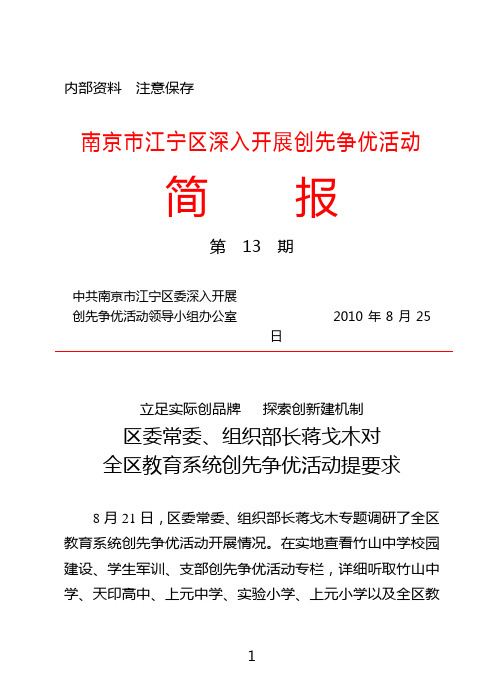 内部资料　注意保存

南京市江宁区深入开展创先争优活动

简　　报

第　13　期

中共南京市江宁区委深入开展
创先争优活动领导小组办公室　　　　　2010 年 8 月 25 日

立足实际创品牌　　探索创新建机制
区委常委、组织部长蒋戈木对
全区教育系统创先争优活动提要求

8 月 21 日，区委常委、组织部长蒋戈木专题调研了全区教育系统创先争优活动开展情况。在实地查看竹山中学校园建设、学生军训、支部创先争优活动专栏，详细听取竹山中学、天印高中、上元中学、实验小学、上元小学以及全区教

1